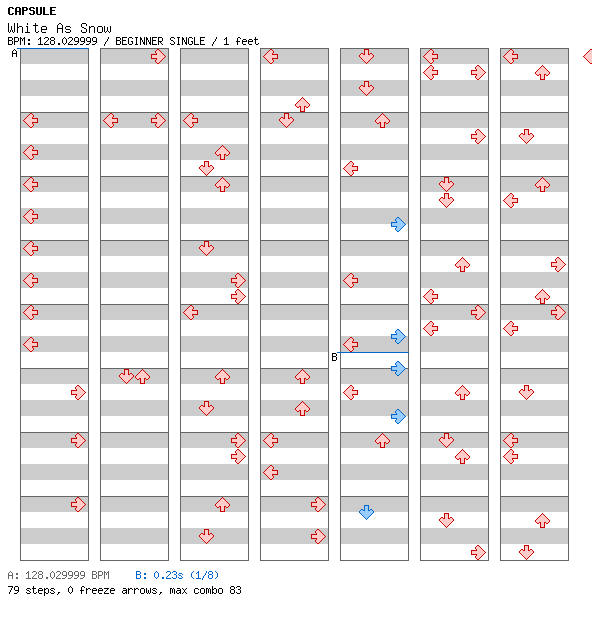 CAPSULE
White As Snow
BPM: 128.029999 / BEGINNER SINGLE / 1 feet

A

B

A: 128.029999 BPM B: 0.23s (1/8)
79 steps, 0 freeze arrows, max combo 83